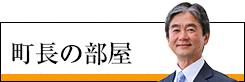 町長の部屋